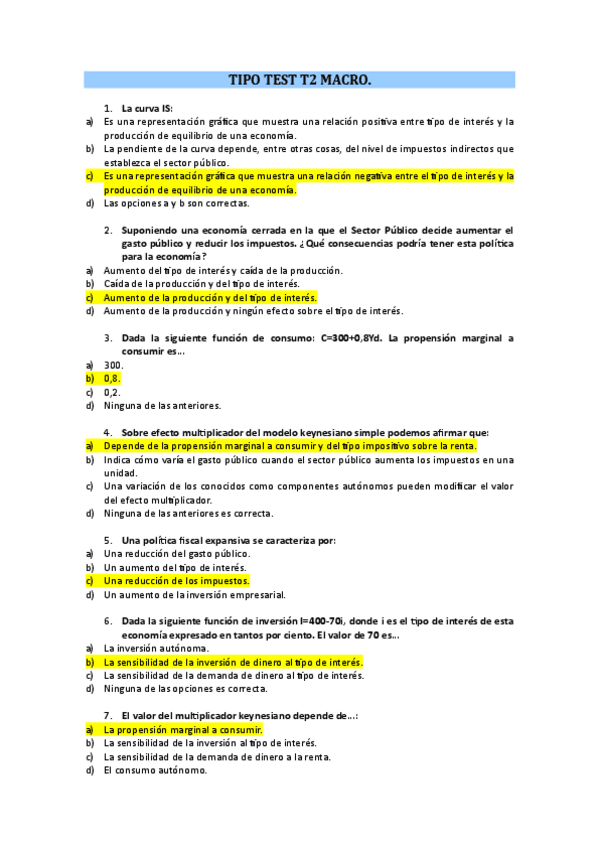 TIPO TEST T2 MACRO.

1. La curva IS:
a) Es una representación gráfica que muestra una relación positiva entre tipo de interés y la producción de equilibrio de una economía.
b) La pendiente de la curva depende, entre otras cosas, del nivel de impuestos indirectos que establezca el sector público.
c) Es una representación gráfica que muestra una relación negativa entre el tipo de interés y la producción de equilibrio de una economía.
d) Las opciones a y b son correctas.

2. Suponiendo una economía cerrada en la que el Sector Público decide aumentar el gasto público y reducir los impuestos. ¿Qué consecuencias podría tener esta política para la economía?
a) Aumento del tipo de interés y caída de la producción.
b) Caída de la producción y del tipo de interés.
c) Aumento de la producción y del tipo de interés.
d) Aumento de la producción y ningún efecto sobre el tipo de interés.

3. Dada la siguiente función de consumo: C=300+0,8Yd. La propensión marginal a consumir es…
a) 300.
b) 0,8.
c) 0,2.
d) Ninguna de las anteriores.

4. Sobre efecto multiplicador del modelo keynesiano simple podemos afirmar que:
a) Depende de la propensión marginal a consumir y del tipo impositivo sobre la renta.
b) Indica cómo varía el gasto público cuando el sector público aumenta los impuestos en una unidad.
c) Una variación de los conocidos como componentes autónomos pueden modificar el valor del efecto multiplicador.
d) Ninguna de las anteriores es correcta.

5. Una política fiscal expansiva se caracteriza por:
a) Una reducción del gasto público.
b) Un aumento del tipo de interés.
c) Una reducción de los impuestos.
d) Un aumento de la inversión empresarial.

6. Dada la siguiente función de inversión I=400-70i, donde i es el tipo de interés de esta economía expresado en tantos por ciento. El valor de 70 es…
a) La inversión autónoma.
b) La sensibilidad de la inversión de dinero al tipo de interés.
c) La sensibilidad de la demanda de dinero al tipo de interés.
d) Ninguna de las opciones es correcta.

7. El valor del multiplicador keynesiano depende de…:
a) La propensión marginal a consumir.
b) La sensibilidad de la inversión al tipo de interés.
c) La sensibilidad de la demanda de dinero a la renta.
d) El consumo autónomo.